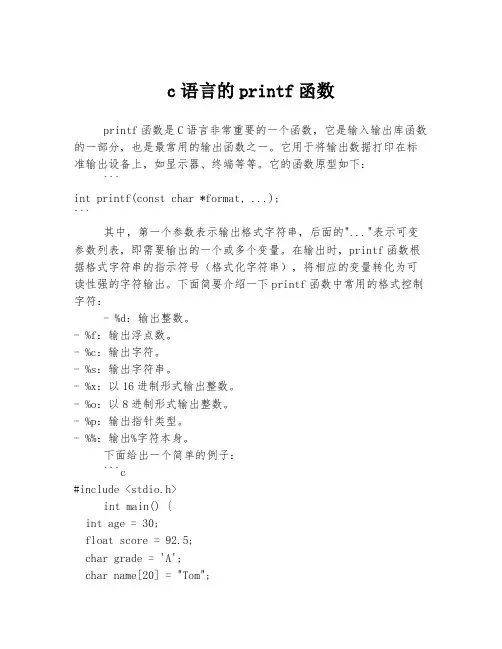 c 语言的 printf 函数

printf 函数是 C 语言非常重要的一个函数，它是输入输出库函数的一部分，也是最常用的输出函数之一。它用于将输出数据打印在标准输出设备上，如显示器、终端等等。它的函数原型如下：

```
int printf(const char *format, ...);
```

其中，第一个参数表示输出格式字符串，后面的"..."表示可变参数列表，即需要输出的一个或多个变量。在输出时，printf 函数根据格式字符串的指示符号（格式化字符串），将相应的变量转化为可读性强的字符输出。下面简要介绍一下 printf 函数中常用的格式控制字符：

- %d：输出整数。
- %f：输出浮点数。
- %c：输出字符。
- %s：输出字符串。
- %x：以 16 进制形式输出整数。
- %o：以 8 进制形式输出整数。
- %p：输出指针类型。
- %%：输出%字符本身。

下面给出一个简单的例子：

```c
#include <stdio.h>
int main() {
int age = 30;
float score = 92.5;
char grade = 'A';
char name[20] = "Tom";